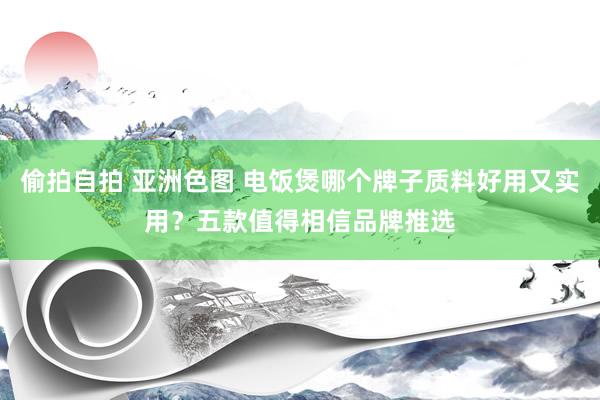 偷拍自拍 亚洲色图 电饭煲哪个牌子质料好用又实用？五款值得相信品牌推选